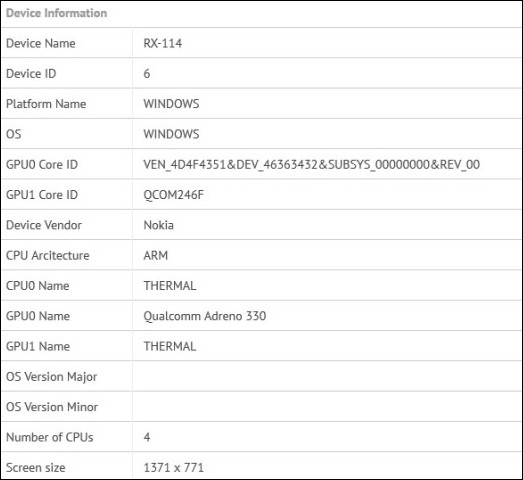 | Device Information | |
|---|---|
| Device Name | RX-114 |
| Device ID | 6 |
| Platform Name | WINDOWS |
| OS | WINDOWS |
| GPU0 Core ID | VEN_4D4F4351&DEV_46363432&SUBSYS_00000000&REV_00 |
| GPU1 Core ID | QCOM246F |
| Device Vendor | Nokia |
| CPU Arcitecture | ARM |
| CPU0 Name | THERMAL |
| GPU0 Name | Qualcomm Adreno 330 |
| GPU1 Name | THERMAL |
| OS Version Major | |
| OS Version Minor | |
| Number of CPUs | 4 |
| Screen size | 1371 x 771 |